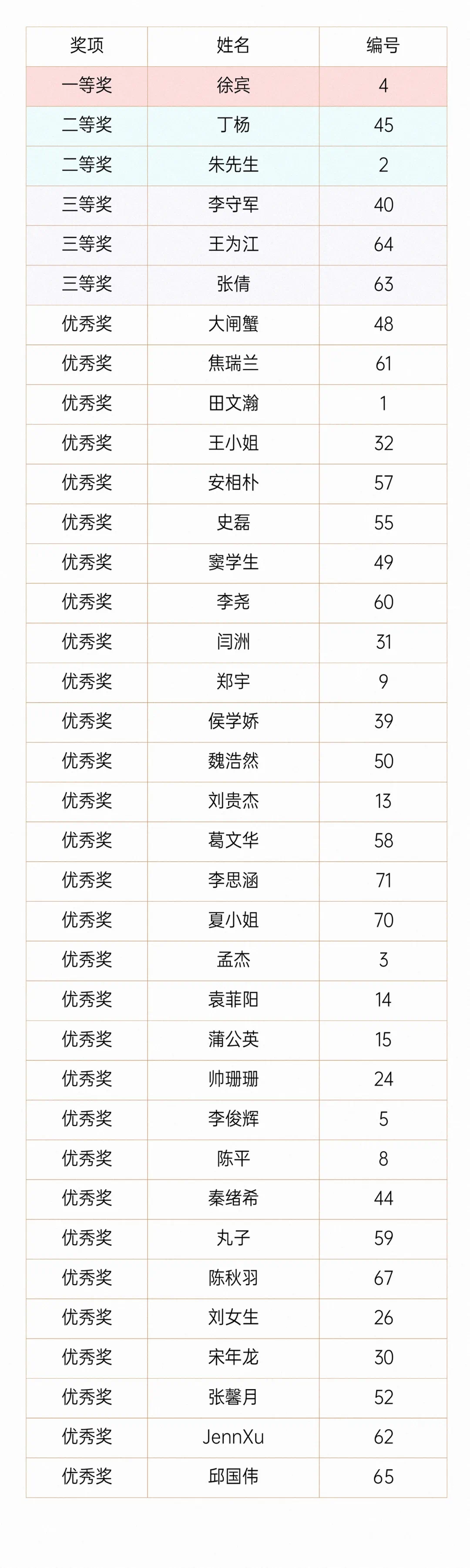 | 奖项 | 姓名 | 编号 |
|---|---|---|
| 一等奖 | 徐宾 | 4 |
| 二等奖 | 丁杨 | 45 |
| 二等奖 | 朱先生 | 2 |
| 三等奖 | 李守军 | 40 |
| 三等奖 | 王为江 | 64 |
| 三等奖 | 张倩 | 63 |
| 优秀奖 | 大闸蟹 | 48 |
| 优秀奖 | 焦瑞兰 | 61 |
| 优秀奖 | 田文瀚 | 1 |
| 优秀奖 | 王小姐 | 32 |
| 优秀奖 | 安相朴 | 57 |
| 优秀奖 | 史磊 | 55 |
| 优秀奖 | 窦学生 | 49 |
| 优秀奖 | 李尧 | 60 |
| 优秀奖 | 闫洲 | 31 |
| 优秀奖 | 郑宇 | 9 |
| 优秀奖 | 侯学娇 | 39 |
| 优秀奖 | 魏浩然 | 50 |
| 优秀奖 | 刘贵杰 | 13 |
| 优秀奖 | 葛文华 | 58 |
| 优秀奖 | 李思涵 | 71 |
| 优秀奖 | 夏小姐 | 70 |
| 优秀奖 | 孟杰 | 3 |
| 优秀奖 | 袁菲阳 | 14 |
| 优秀奖 | 蒲公英 | 15 |
| 优秀奖 | 帅珊珊 | 24 |
| 优秀奖 | 李俊辉 | 5 |
| 优秀奖 | 陈平 | 8 |
| 优秀奖 | 秦绪希 | 44 |
| 优秀奖 | 丸子 | 59 |
| 优秀奖 | 陈秋羽 | 67 |
| 优秀奖 | 刘女生 | 26 |
| 优秀奖 | 宋年龙 | 30 |
| 优秀奖 | 张馨月 | 52 |
| 优秀奖 | JennXu | 62 |
| 优秀奖 | 邱国伟 | 65 |